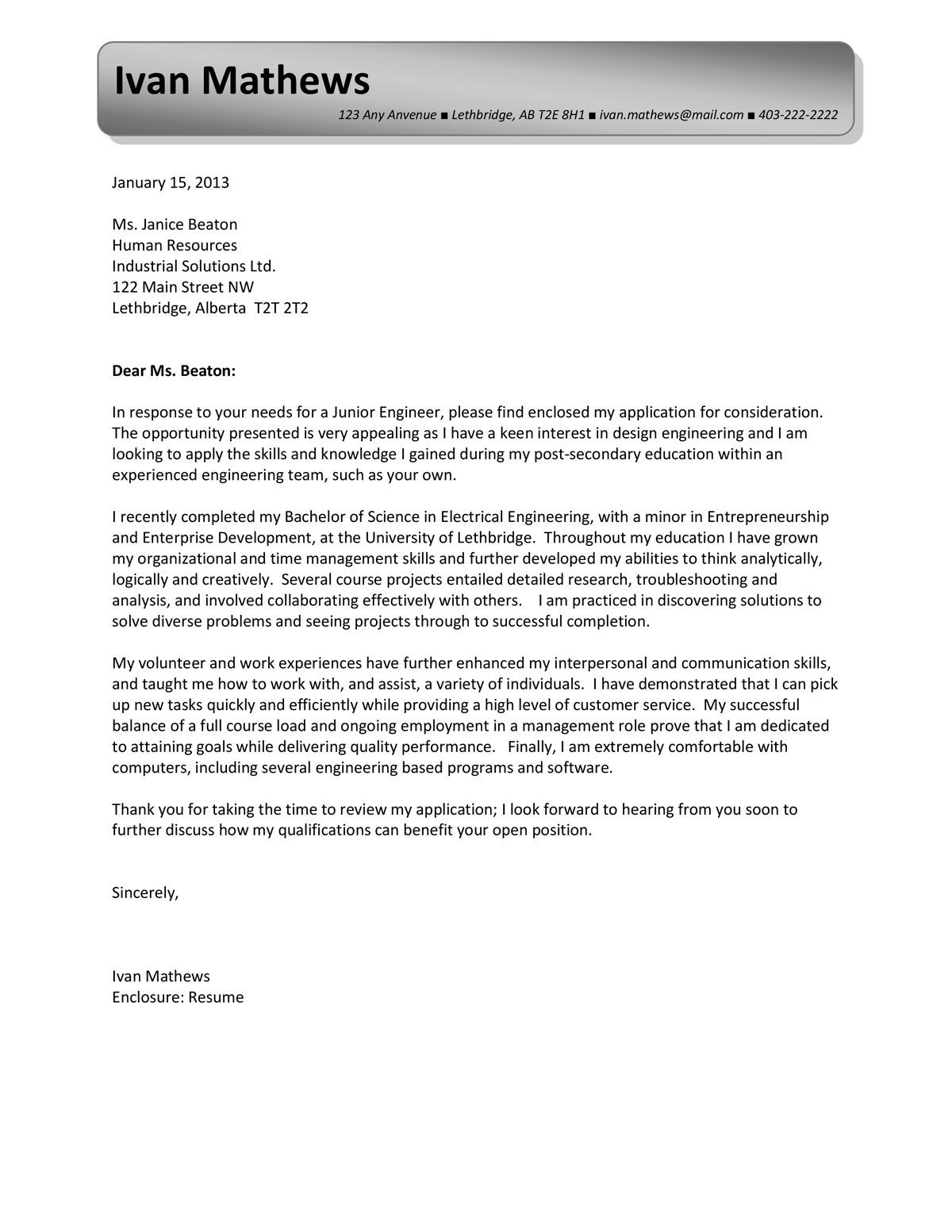 Ivan Mathews

123 Any Anvenue ■ Lethbridge, AB T2E 8H1 ■ ivan.mathews@mail.com ■ 403-222-2222

January 15, 2013

Ms. Janice Beaton
Human Resources
Industrial Solutions Ltd.
122 Main Street NW
Lethbridge, Alberta T2T 2T2

Dear Ms. Beaton:

In response to your needs for a Junior Engineer, please find enclosed my application for consideration. The opportunity presented is very appealing as I have a keen interest in design engineering and I am looking to apply the skills and knowledge I gained during my post-secondary education within an experienced engineering team, such as your own.

I recently completed my Bachelor of Science in Electrical Engineering, with a minor in Entrepreneurship and Enterprise Development, at the University of Lethbridge. Throughout my education I have grown my organizational and time management skills and further developed my abilities to think analytically, logically and creatively. Several course projects entailed detailed research, troubleshooting and analysis, and involved collaborating effectively with others. I am practiced in discovering solutions to solve diverse problems and seeing projects through to successful completion.

My volunteer and work experiences have further enhanced my interpersonal and communication skills, and taught me how to work with, and assist, a variety of individuals. I have demonstrated that I can pick up new tasks quickly and efficiently while providing a high level of customer service. My successful balance of a full course load and ongoing employment in a management role prove that I am dedicated to attaining goals while delivering quality performance. Finally, I am extremely comfortable with computers, including several engineering based programs and software.

Thank you for taking the time to review my application; I look forward to hearing from you soon to further discuss how my qualifications can benefit your open position.

Sincerely,

Ivan Mathews
Enclosure: Resume